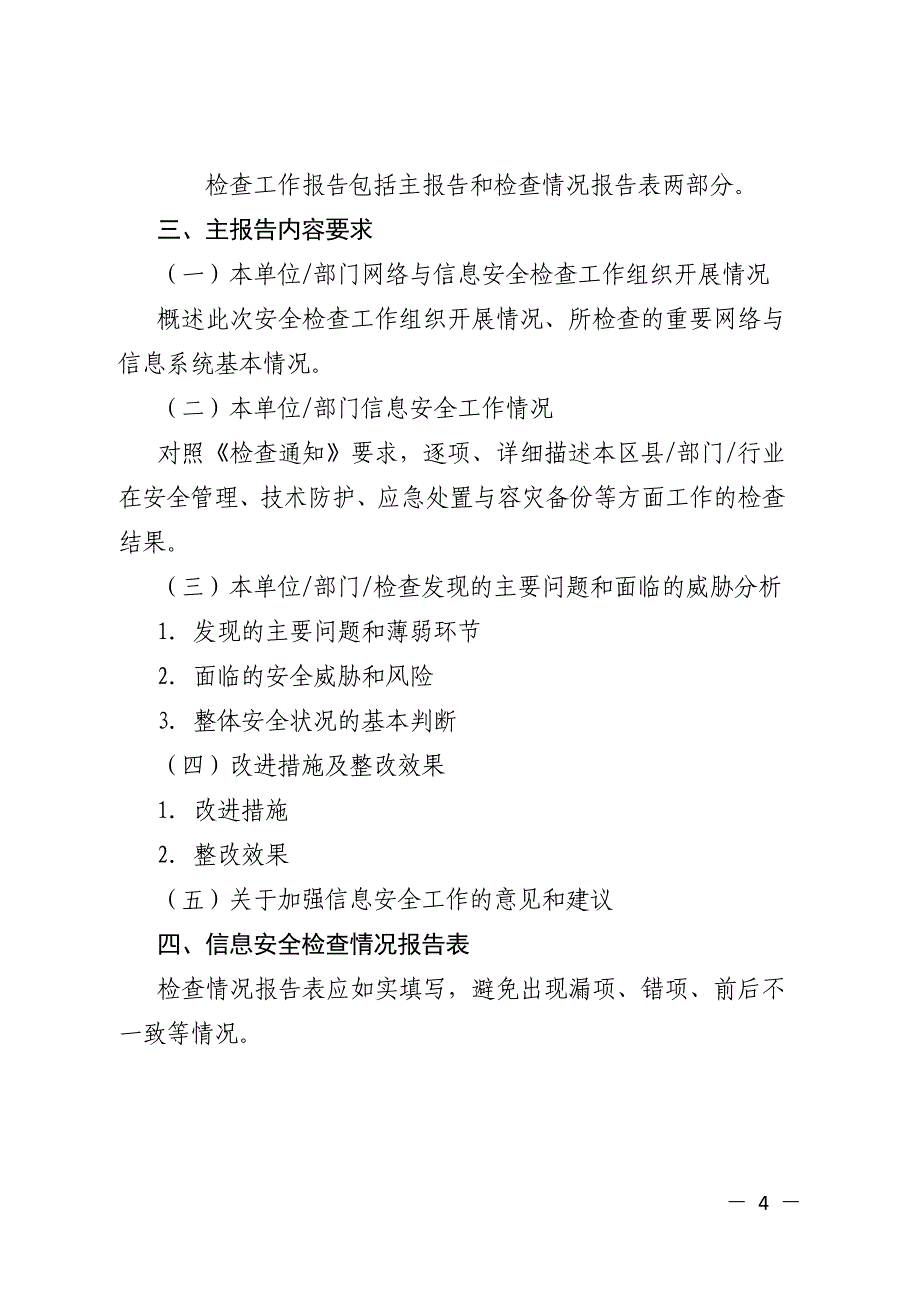 检查工作报告包括主报告和检查情况报告表两部分。

三、主报告内容要求

（一）本单位/部门网络与信息安全检查工作组织开展情况

概述此次安全检查工作组织开展情况、所检查的重要网络与信息系统基本情况。

（二）本单位/部门信息安全工作情况

对照《检查通知》要求，逐项、详细描述本区县/部门/行业在安全管理、技术防护、应急处置与容灾备份等方面工作的检查结果。

（三）本单位/部门/检查发现的主要问题和面临的威胁分析

1. 发现的主要问题和薄弱环节

2. 面临的安全威胁和风险

3. 整体安全状况的基本判断

（四）改进措施及整改效果

1. 改进措施

2. 整改效果

（五）关于加强信息安全工作的意见和建议

四、信息安全检查情况报告表

检查情况报告表应如实填写，避免出现漏项、错项、前后不一致等情况。

— 4 —